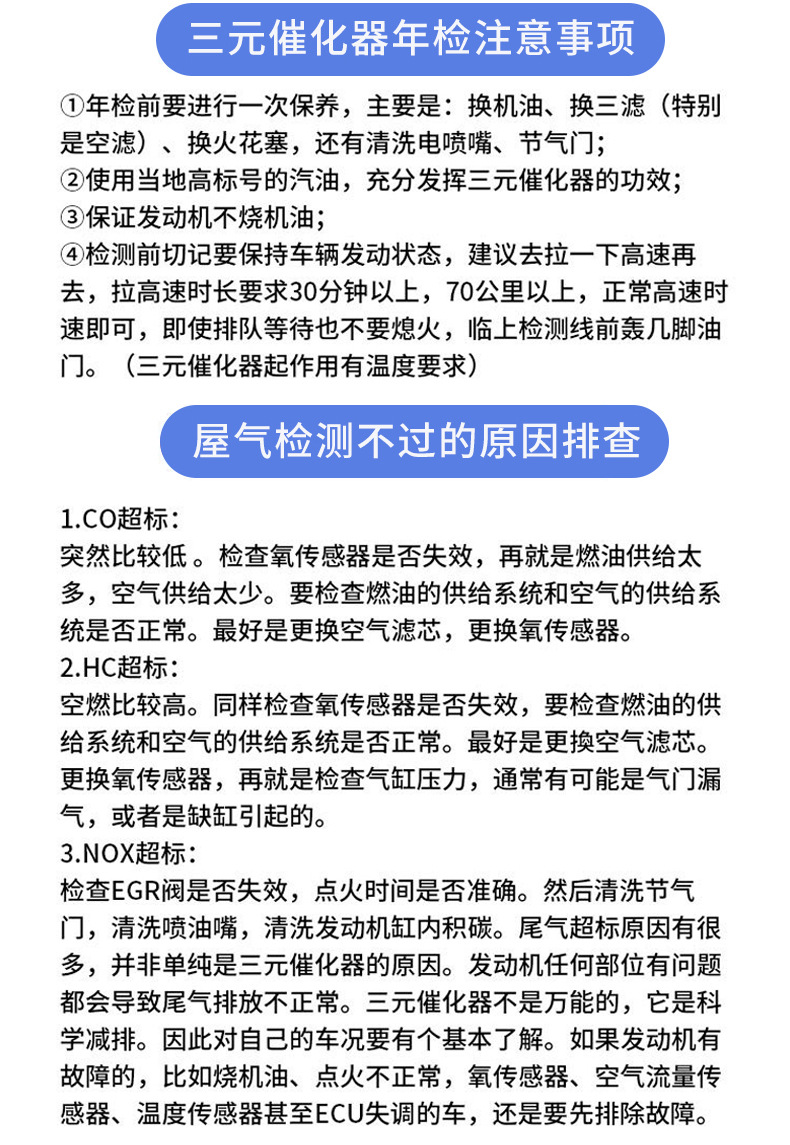 三元催化器年检注意事项

①年检前要进行一次保养，主要是：换机油、换三滤（特别是空滤）、换火花塞，还有清洗电喷嘴、节气门；
②使用当地高标号的汽油，充分发挥三元催化器的功效；
③保证发动机不烧机油；
④检测前切记要保持车辆发动状态，建议去拉一下高速再去，拉高速时长要求30分钟以上，70公里以上，正常高速时速即可，即使排队等待也不要熄火，临上检测线前轰几脚油门。（三元催化器起作用有温度要求）

屋气检测不过的原因排查

1.CO超标：
突然比较低 。检查氧传感器是否失效，再就是燃油供给太多，空气供给太少。要检查燃油的供给系统和空气的供给系统是否正常。最好是更换空气滤芯，更换氧传感器。
2.HC超标：
空燃比较高。同样检查氧传感器是否失效，要检查燃油的供给系统和空气的供给系统是否正常。最好是更换空气滤芯。更换氧传感器，再就是检查气缸压力，通常有可能是气门漏气，或者是缺缸引起的。
3.NOX超标：
检查EGR阀是否失效，点火时间是否准确。然后清洗节气门，清洗喷油嘴，清洗发动机缸内积碳。尾气超标原因有很多，并非单纯是三元催化器的原因。发动机任何部位有问题都会导致尾气排放不正常。三元催化器不是万能的，它是科学减排。因此对自己的车况要有个基本了解。如果发动机有故障的，比如烧机油、点火不正常，氧传感器、空气流量传感器、温度传感器甚至ECU失调的车，还是要先排除故障。